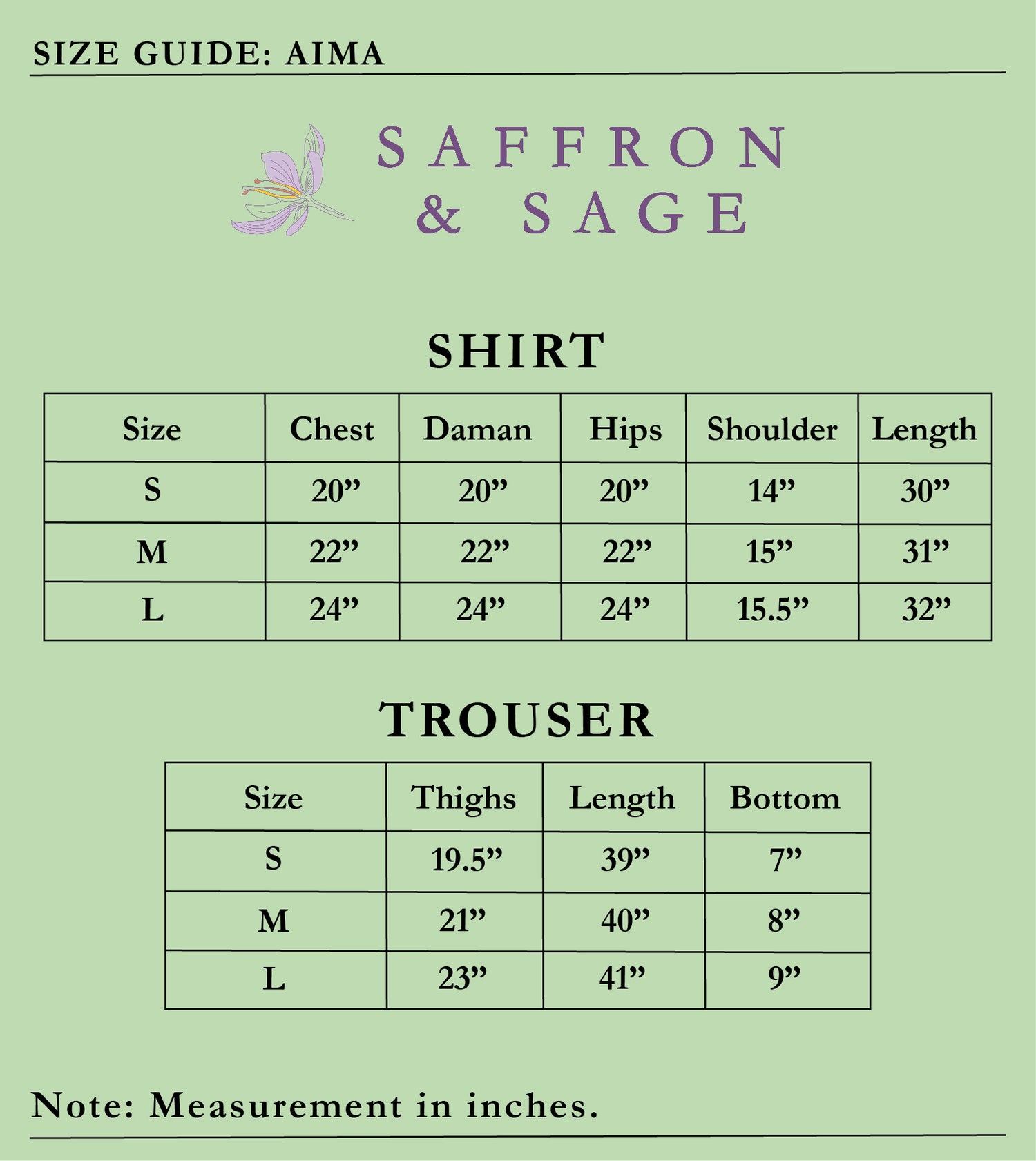 SIZE GUIDE: AIMA

SAFFRON & SAGE

SHIRT

| Size | Chest | Daman | Hips | Shoulder | Length |
|---|---|---|---|---|---|
| S | 20” | 20” | 20” | 14” | 30” |
| M | 22” | 22” | 22” | 15” | 31” |
| L | 24” | 24” | 24” | 15.5” | 32” |

TROUSER

| Size | Thighs | Length | Bottom |
|---|---|---|---|
| S | 19.5” | 39” | 7” |
| M | 21” | 40” | 8” |
| L | 23” | 41” | 9” |

Note: Measurement in inches.